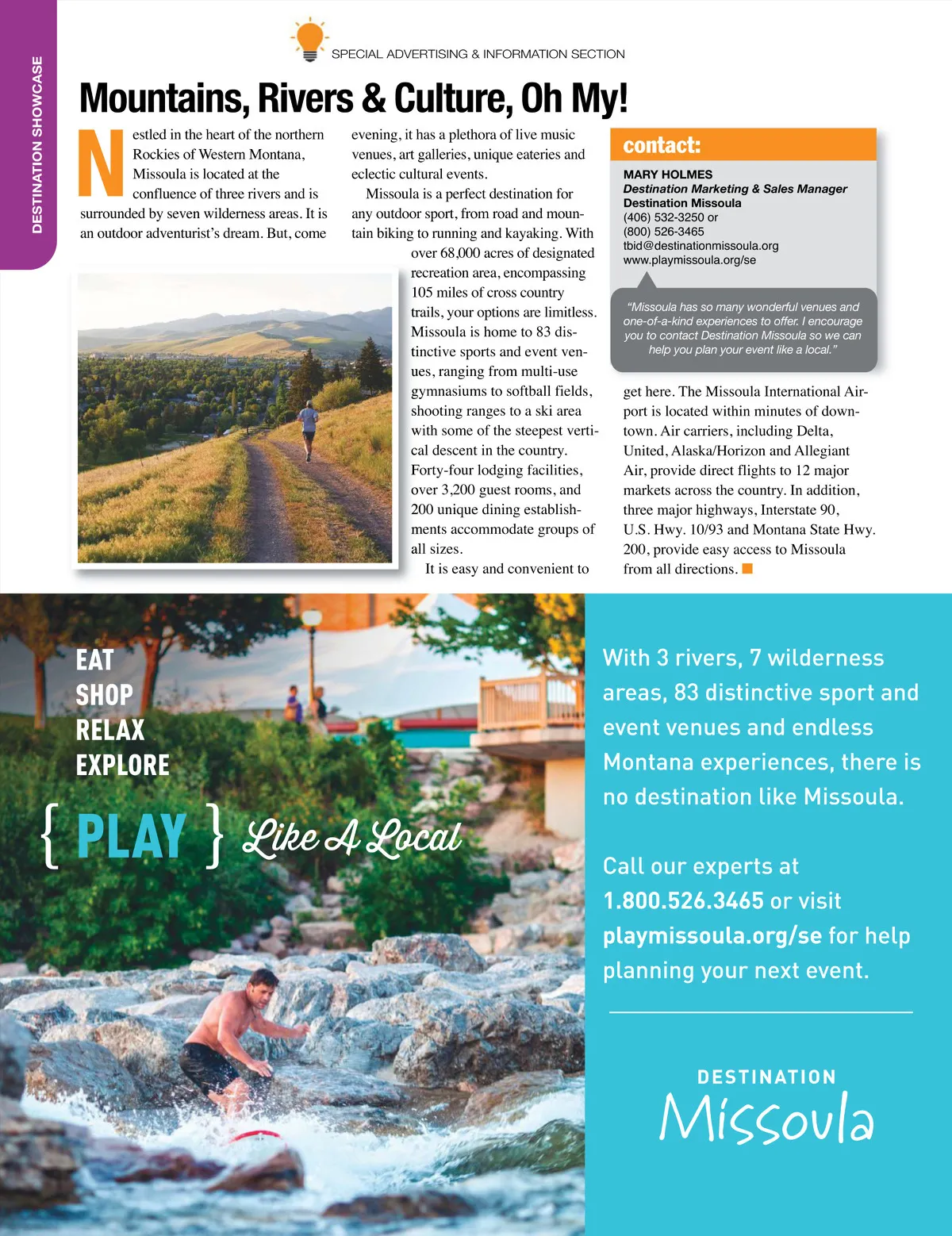 DESTINATION SHOWCASE

SPECIAL ADVERTISING & INFORMATION SECTION

Mountains, Rivers & Culture, Oh My!

Nestled in the heart of the northern Rockies of Western Montana, Missoula is located at the confluence of three rivers and is surrounded by seven wilderness areas. It is an outdoor adventurist's dream. But, come evening, it has a plethora of live music venues, art galleries, unique eateries and eclectic cultural events.

Missoula is a perfect destination for any outdoor sport, from road and mountain biking to running and kayaking. With over 68,000 acres of designated recreation area, encompassing 105 miles of cross country trails, your options are limitless. Missoula is home to 83 distinctive sports and event venues, ranging from multi-use gymnasiums to softball fields, shooting ranges to a ski area with some of the steepest vertical descent in the country. Forty-four lodging facilities, over 3,200 guest rooms, and 200 unique dining establishments accommodate groups of all sizes.

It is easy and convenient to get here. The Missoula International Airport is located within minutes of downtown. Air carriers, including Delta, United, Alaska/Horizon and Allegiant Air, provide direct flights to 12 major markets across the country. In addition, three major highways, Interstate 90, U.S. Hwy. 10/93 and Montana State Hwy. 200, provide easy access to Missoula from all directions.

contact:

MARY HOLMES
Destination Marketing & Sales Manager
Destination Missoula
(406) 532-3250 or
(800) 526-3465
tbid@destinationmissoula.org
www.playmissoula.org/se

"Missoula has so many wonderful venues and one-of-a-kind experiences to offer. I encourage you to contact Destination Missoula so we can help you plan your event like a local."

EAT
SHOP
RELAX
EXPLORE

{ PLAY } Like A Local

With 3 rivers, 7 wilderness areas, 83 distinctive sport and event venues and endless Montana experiences, there is no destination like Missoula.

Call our experts at 1.800.526.3465 or visit playmissoula.org/se for help planning your next event.

DESTINATION
Missoula